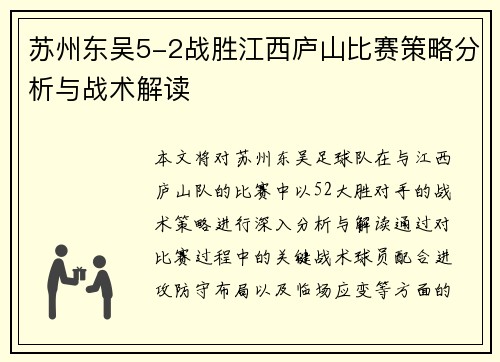 苏州东吴5-2战胜江西庐山比赛策略分析与战术解读

本文将对苏州东吴足球队在与江西庐山队的比赛中以52大胜对手的战术策略进行深入分析与解读通过对比赛过程中的关键战术球员配合进攻防守布局以及临场应变等方面的